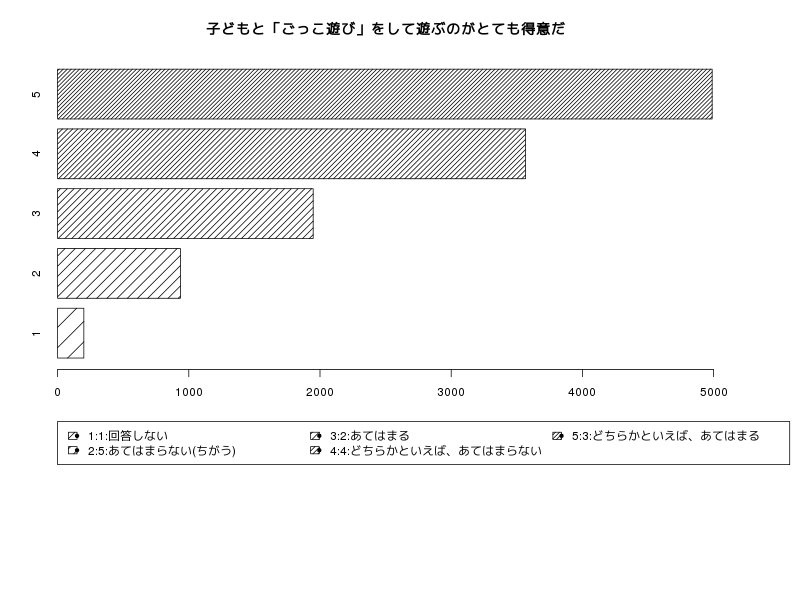 子どもと「ごっこ遊び」をして遊ぶのがとても得意だ

5
4
3
2
1

0 1000 2000 3000 4000 5000

1:1:回答しない
2:5:あてはまらない(ちがう)
3:2:あてはまる
4:4:どちらかといえば、あてはまらない
5:3:どちらかといえば、あてはまる